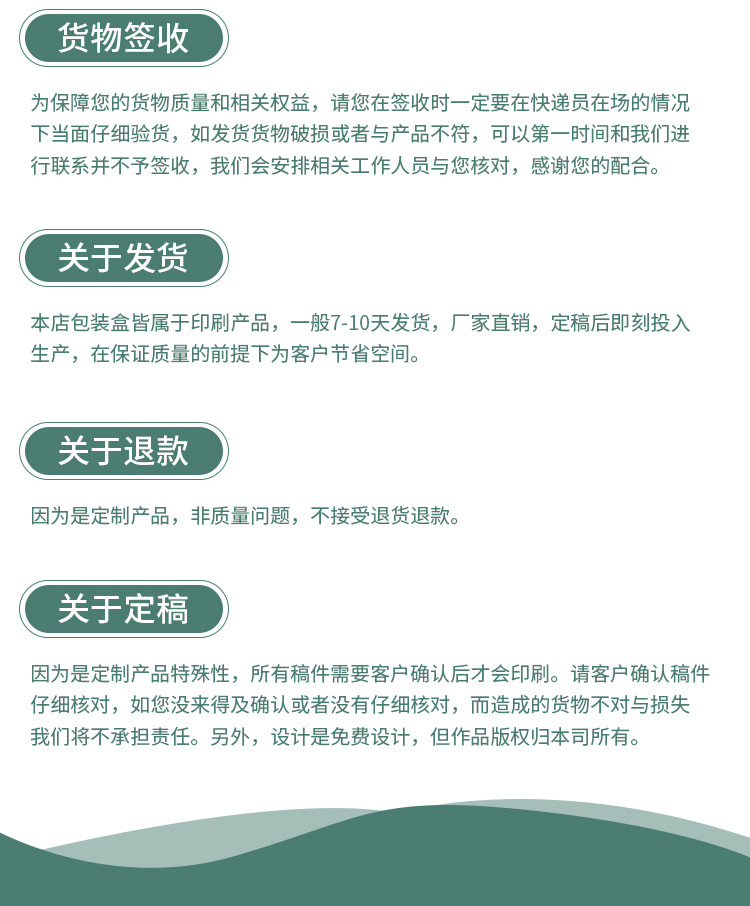 货物签收

为保障您的货物质量和相关权益，请您在签收时一定要在快递员在场的情况下当面仔细验货，如发货货物破损或者与产品不符，可以第一时间和我们进行联系并不予签收，我们会安排相关工作人员与您核对，感谢您的配合。

关于发货

本店包装盒皆属于印刷产品，一般7-10天发货，厂家直销，定稿后即刻投入生产，在保证质量的前提下为客户节省空间。

关于退款

因为是定制产品，非质量问题，不接受退货退款。

关于定稿

因为是定制产品特殊性，所有稿件需要客户确认后才会印刷。请客户确认稿件仔细核对，如您没来得及确认或者没有仔细核对，而造成的货物不对与损失我们将不承担责任。另外，设计是免费设计，但作品版权归本司所有。